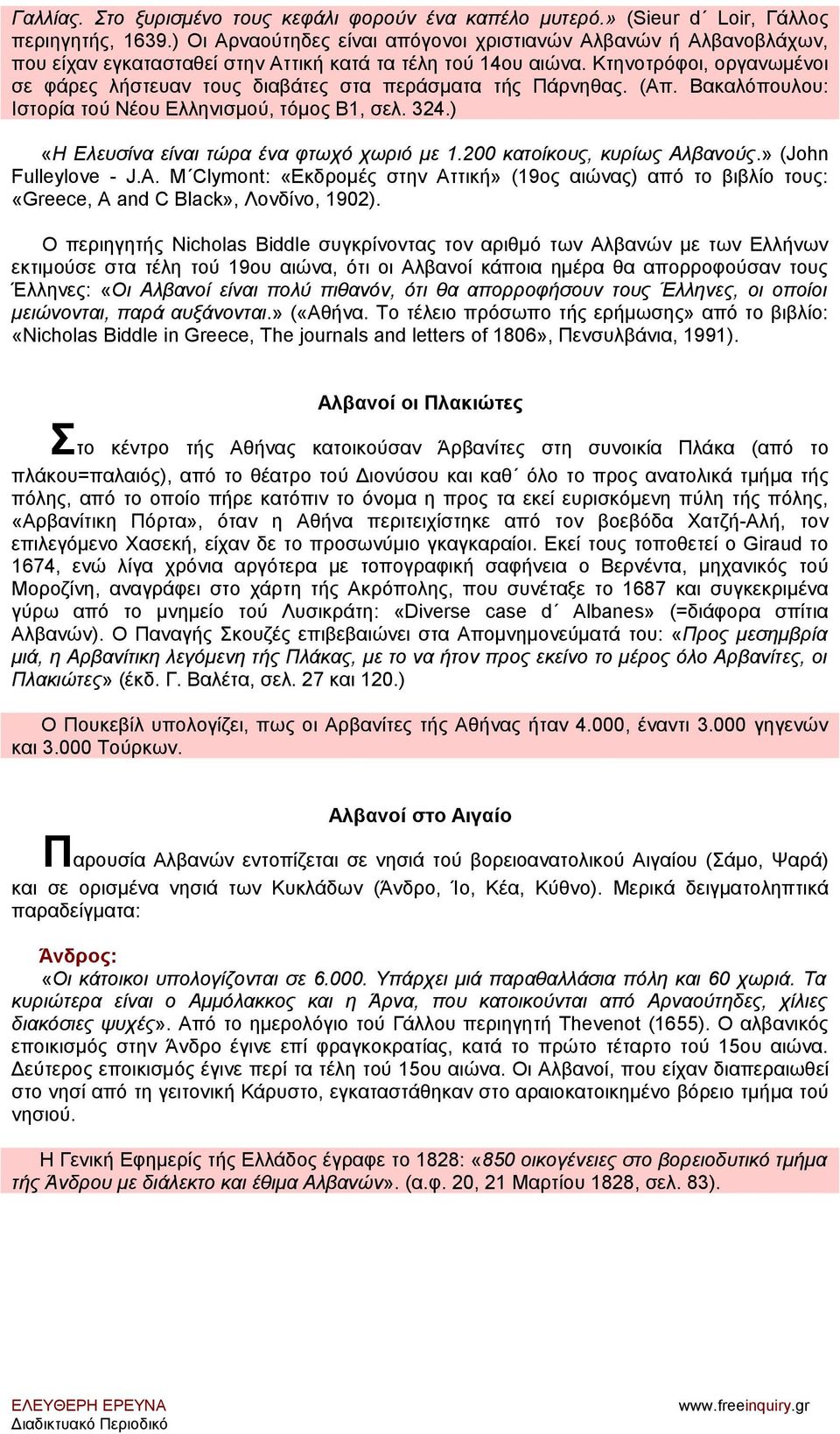 Γαλλίας. Στο ξυρισμένο τους κεφάλι φορούν ένα καπέλο μυτερό.» (Sieur d´ Loir, Γάλλος περιηγητής, 1639.) Οι Αρναούτηδες είναι απόγονοι χριστιανών Αλβανών ή Αλβανοβλάχων, που είχαν εγκατασταθεί στην Αττική κατά τα τέλη τού 14ου αιώνα. Κτηνοτρόφοι, οργανωμένοι σε φάρες λήστευαν τους διαβάτες στα περάσματα τής Πάρνηθας. (Απ. Βακαλόπουλου: Ιστορία τού Νέου Ελληνισμού, τόμος Β1, σελ. 324.)

«Η Ελευσίνα είναι τώρα ένα φτωχό χωριό με 1.200 κατοίκους, κυρίως Αλβανούς.» (John Fulleylove - J.A. M´Clymont: «Εκδρομές στην Αττική» (19ος αιώνας) από το βιβλίο τους: «Greece, A and C Black», Λονδίνο, 1902).

Ο περιηγητής Nicholas Biddle συγκρίνοντας τον αριθμό των Αλβανών με των Ελλήνων εκτιμούσε στα τέλη τού 19ου αιώνα, ότι οι Αλβανοί κάποια ημέρα θα απορροφούσαν τους Έλληνες: «Οι Αλβανοί είναι πολύ πιθανόν, ότι θα απορροφήσουν τους Έλληνες, οι οποίοι μειώνονται, παρά αυξάνονται.» («Αθήνα. Το τέλειο πρόσωπο τής ερήμωσης» από το βιβλίο: «Nicholas Biddle in Greece, The journals and letters of 1806», Πενσυλβάνια, 1991).

Αλβανοί οι Πλακιώτες

Στο κέντρο τής Αθήνας κατοικούσαν Άρβανίτες στη συνοικία Πλάκα (από το πλάκου=παλαιός), από το θέατρο τού Διονύσου και καθ´ όλο το προς ανατολικά τμήμα τής πόλης, από το οποίο πήρε κατόπιν το όνομα η προς τα εκεί ευρισκόμενη πύλη τής πόλης, «Αρβανίτικη Πόρτα», όταν η Αθήνα περιτειχίστηκε από τον βοεβόδα Χατζή-Αλή, τον επιλεγόμενο Χασεκή, είχαν δε το προσωνύμιο γκαγκαραίοι. Εκεί τους τοποθετεί ο Giraud το 1674, ενώ λίγα χρόνια αργότερα με τοπογραφική σαφήνεια ο Βερνέντα, μηχανικός τού Μοροζίνη, αναγράφει στο χάρτη τής Ακρόπολης, που συνέταξε το 1687 και συγκεκριμένα γύρω από το μνημείο τού Λυσικράτη: «Diverse case d´ Albanes» (=διάφορα σπίτια Αλβανών). Ο Παναγής Σκουζές επιβεβαιώνει στα Απομνημονεύματά του: «Προς μεσημβρία μιά, η Αρβανίτικη λεγόμενη τής Πλάκας, με το να ήτον προς εκείνο το μέρος όλο Αρβανίτες, οι Πλακιώτες» (έκδ. Γ. Βαλέτα, σελ. 27 και 120.)

Ο Πουκεβίλ υπολογίζει, πως οι Αρβανίτες τής Αθήνας ήταν 4.000, έναντι 3.000 γηγενών και 3.000 Τούρκων.

Αλβανοί στο Αιγαίο

Παρουσία Αλβανών εντοπίζεται σε νησιά τού βορειοανατολικού Αιγαίου (Σάμο, Ψαρά) και σε ορισμένα νησιά των Κυκλάδων (Άνδρο, Ίο, Κέα, Κύθνο). Μερικά δειγματοληπτικά παραδείγματα:

Άνδρος:
«Οι κάτοικοι υπολογίζονται σε 6.000. Υπάρχει μιά παραθαλλάσια πόλη και 60 χωριά. Τα κυριώτερα είναι ο Αμμόλακκος και η Άρνα, που κατοικούνται από Αρναούτηδες, χίλιες διακόσιες ψυχές». Από το ημερολόγιο τού Γάλλου περιηγητή Thevenot (1655). Ο αλβανικός εποικισμός στην Άνδρο έγινε επί φραγκοκρατίας, κατά το πρώτο τέταρτο τού 15ου αιώνα. Δεύτερος εποικισμός έγινε περί τα τέλη τού 15ου αιώνα. Οι Αλβανοί, που είχαν διαπεραιωθεί στο νησί από τη γειτονική Κάρυστο, εγκαταστάθηκαν στο αραιοκατοικημένο βόρειο τμήμα τού νησιού.

Η Γενική Εφημερίς τής Ελλάδος έγραφε το 1828: «850 οικογένειες στο βορειοδυτικό τμήμα τής Άνδρου με διάλεκτο και έθιμα Αλβανών». (α.φ. 20, 21 Μαρτίου 1828, σελ. 83).

ΕΛΕΥΘΕΡΗ ΕΡΕΥΝΑ
Διαδικτυακό Περιοδικό

www.freeinquiry.gr